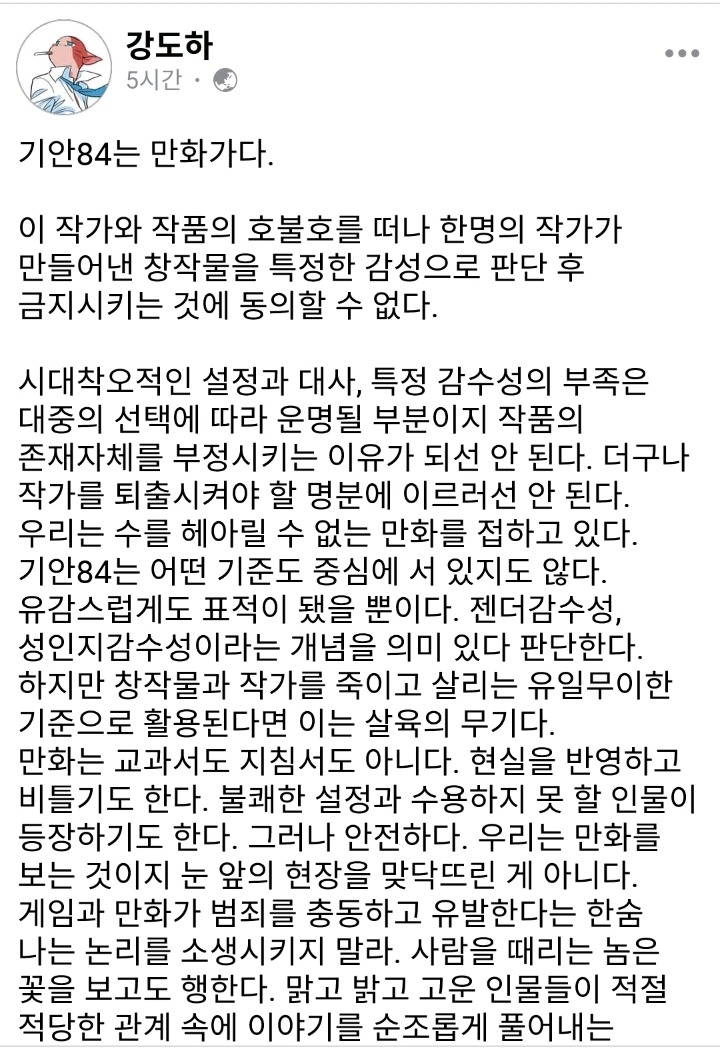 강도하
5시간 ·

기안84는 만화가다.

이 작가와 작품의 호불호를 떠나 한명의 작가가 만들어낸 창작물을 특정한 감성으로 판단 후 금지시키는 것에 동의할 수 없다.

시대착오적인 설정과 대사, 특정 감수성의 부족은 대중의 선택에 따라 운명될 부분이지 작품의 존재자체를 부정시키는 이유가 되선 안 된다. 더구나 작가를 퇴출시켜야 할 명분에 이르러선 안 된다.
우리는 수를 헤아릴 수 없는 만화를 접하고 있다.
기안84는 어떤 기준도 중심에 서 있지도 않다.
유감스럽게도 표적이 됐을 뿐이다. 젠더감수성, 성인지감수성이라는 개념을 의미 있다 판단한다.
하지만 창작물과 작가를 죽이고 살리는 유일무이한 기준으로 활용된다면 이는 살육의 무기다.
만화는 교과서도 지침서도 아니다. 현실을 반영하고 비틀기도 한다. 불쾌한 설정과 수용하지 못 할 인물이 등장하기도 한다. 그러나 안전하다. 우리는 만화를 보는 것이지 눈 앞의 현장을 맞닥뜨린 게 아니다.
게임과 만화가 범죄를 충동하고 유발한다는 한숨 나는 논리를 소생시키지 말라. 사람을 때리는 놈은 꽃을 보고도 행한다. 맑고 밝고 고운 인물들이 적절 적당한 관계 속에 이야기를 순조롭게 풀어내는